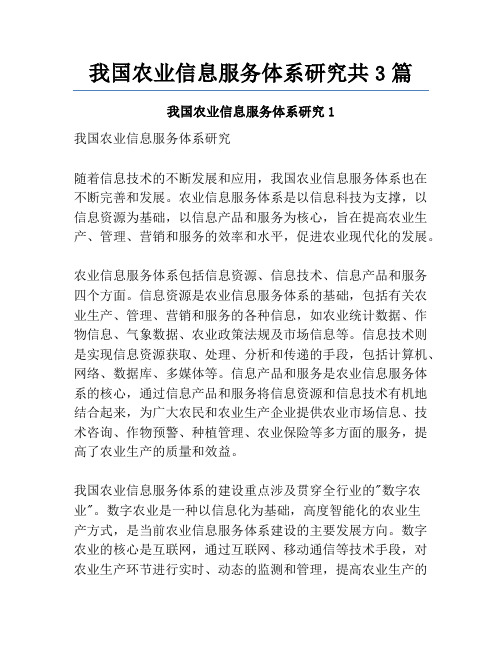 我国农业信息服务体系研究共 3 篇

我国农业信息服务体系研究 1

我国农业信息服务体系研究

随着信息技术的不断发展和应用，我国农业信息服务体系也在不断完善和发展。农业信息服务体系是以信息科技为支撑，以信息资源为基础，以信息产品和服务为核心，旨在提高农业生产、管理、营销和服务的效率和水平，促进农业现代化的发展。

农业信息服务体系包括信息资源、信息技术、信息产品和服务四个方面。信息资源是农业信息服务体系的基础，包括有关农业生产、管理、营销和服务的各种信息，如农业统计数据、作物信息、气象数据、农业政策法规及市场信息等。信息技术则是实现信息资源获取、处理、分析和传递的手段，包括计算机、网络、数据库、多媒体等。信息产品和服务是农业信息服务体系的核心，通过信息产品和服务将信息资源和信息技术有机地结合起来，为广大农民和农业生产企业提供农业市场信息、技术咨询、作物预警、种植管理、农业保险等多方面的服务，提高了农业生产的质量和效益。

我国农业信息服务体系的建设重点涉及贯穿全行业的"数字农业"。数字农业是一种以信息化为基础，高度智能化的农业生产方式，是当前农业信息服务体系建设的主要发展方向。数字农业的核心是互联网，通过互联网、移动通信等技术手段，对农业生产环节进行实时、动态的监测和管理，提高农业生产的